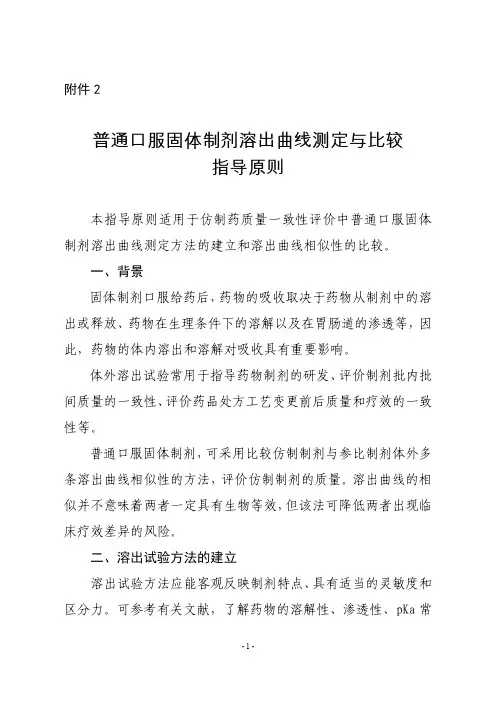 附件 2

普通口服固体制剂溶出曲线测定与比较
指导原则

本指导原则适用于仿制药质量一致性评价中普通口服固体制剂溶出曲线测定方法的建立和溶出曲线相似性的比较。

一、背景

固体制剂口服给药后，药物的吸收取决于药物从制剂中的溶出或释放、药物在生理条件下的溶解以及在胃肠道的渗透等，因此，药物的体内溶出和溶解对吸收具有重要影响。

体外溶出试验常用于指导药物制剂的研发、评价制剂批内批间质量的一致性、评价药品处方工艺变更前后质量和疗效的一致性等。

普通口服固体制剂，可采用比较仿制制剂与参比制剂体外多条溶出曲线相似性的方法，评价仿制制剂的质量。溶出曲线的相似并不意味着两者一定具有生物等效，但该法可降低两者出现临床疗效差异的风险。

二、溶出试验方法的建立

溶出试验方法应能客观反映制剂特点、具有适当的灵敏度和区分力。可参考有关文献，了解药物的溶解性、渗透性、pKa 常

-1-